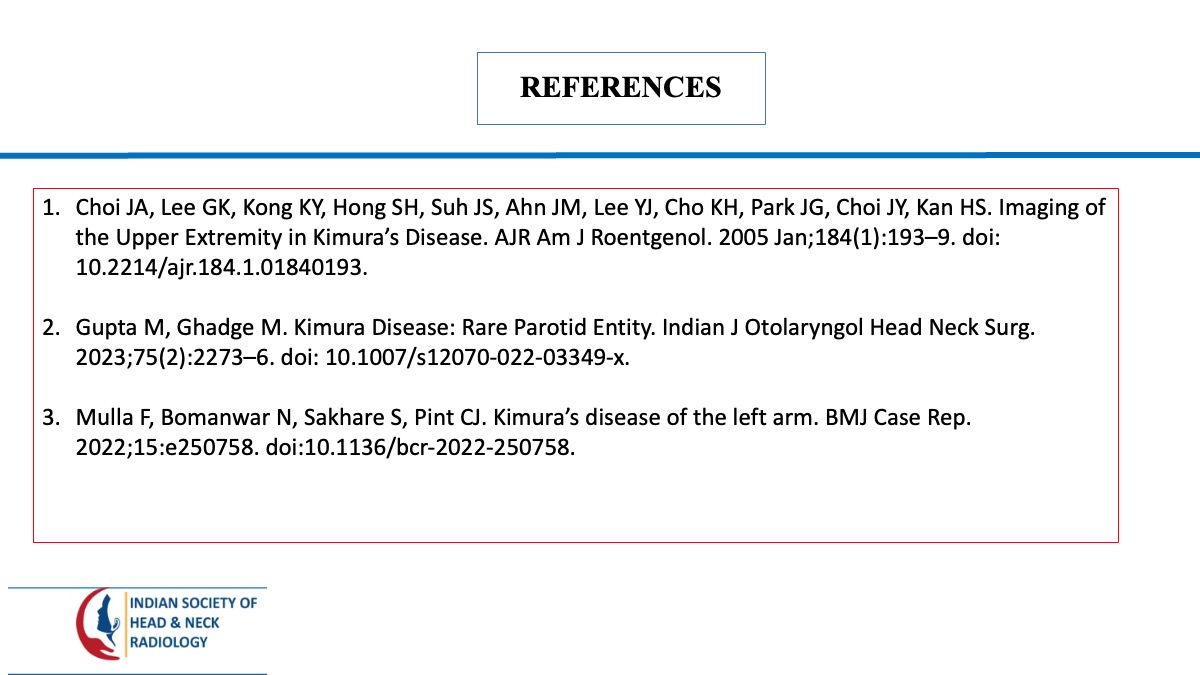 REFERENCES

1. Choi JA, Lee GK, Kong KY, Hong SH, Suh JS, Ahn JM, Lee YJ, Cho KH, Park JG, Choi JY, Kan HS. Imaging of the Upper Extremity in Kimura's Disease. AJR Am J Roentgenol. 2005 Jan;184(1):193–9. doi: 10.2214/ajr.184.1.01840193.

2. Gupta M, Ghadge M. Kimura Disease: Rare Parotid Entity. Indian J Otolaryngol Head Neck Surg. 2023;75(2):2273–6. doi: 10.1007/s12070-022-03349-x.

3. Mulla F, Bomanwar N, Sakhare S, Pint CJ. Kimura's disease of the left arm. BMJ Case Rep. 2022;15:e250758. doi:10.1136/bcr-2022-250758.

INDIAN SOCIETY OF HEAD & NECK RADIOLOGY